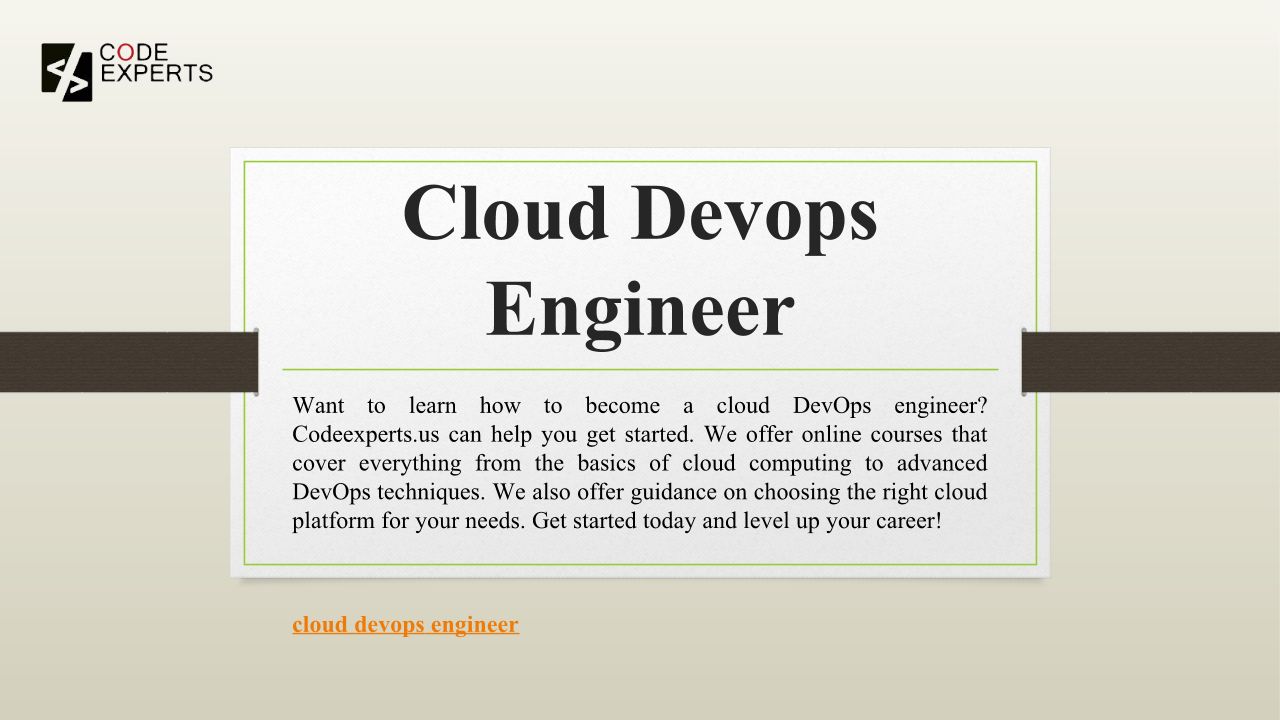 CODE
EXPERTS

Cloud Devops Engineer

Want to learn how to become a cloud DevOps engineer? Codeexperts.us can help you get started. We offer online courses that cover everything from the basics of cloud computing to advanced DevOps techniques. We also offer guidance on choosing the right cloud platform for your needs. Get started today and level up your career!

cloud devops engineer